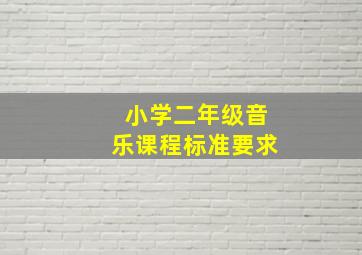 小学二年级音乐课程标准要求